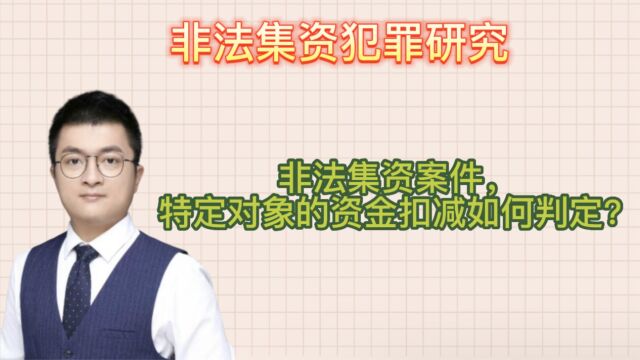 非法集资犯罪研究

非法集资案件，
特定对象的资金扣减如何判定？